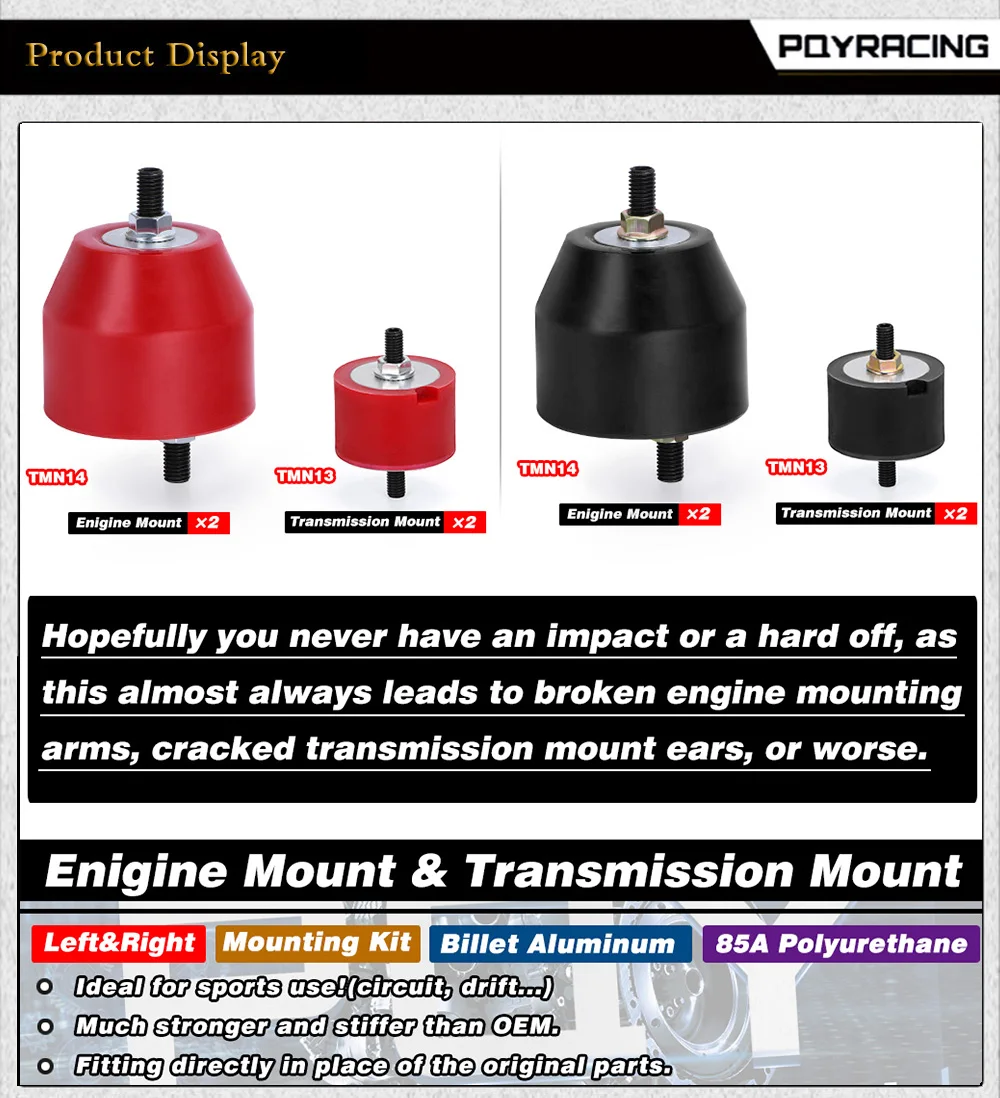 Product Display

PQYRACING

TMN14

Enigine Mount ×2

TMN13

Transmission Mount ×2

TMN14

Enigine Mount ×2

TMN13

Transmission Mount ×2

Hopefully you never have an impact or a hard off, as this almost always leads to broken engine mounting arms, cracked transmission mount ears, or worse.

Enigine Mount & Transmission Mount

Left&Right

Mounting Kit

Billet Aluminum

85A Polyurethane

• Ideal for sports use!(circuit, drift...)
• Much stronger and stiffer than OEM.
• Fitting directly in place of the original parts.